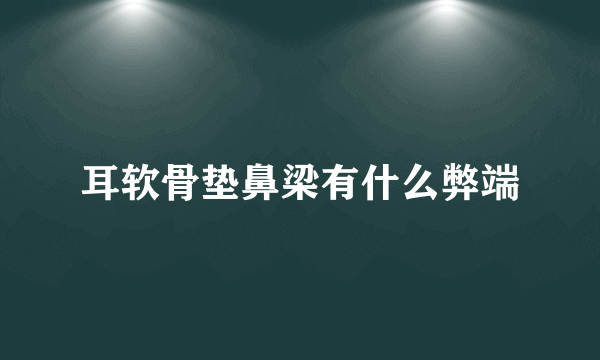 耳软骨垫鼻梁有什么弊端